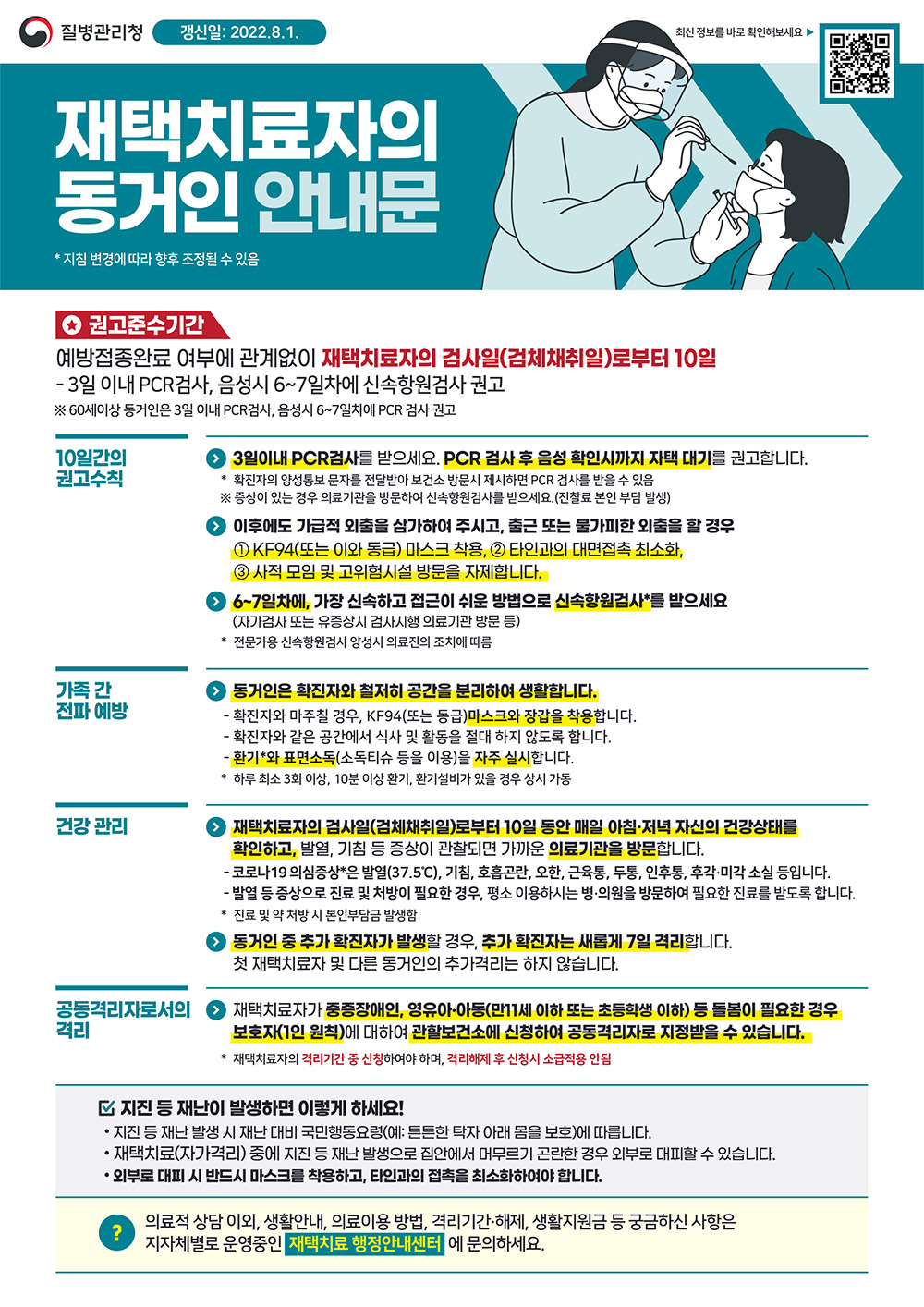 질병관리청 갱신일: 2022.8.1.

최신 정보를 바로 확인해보세요 ▶

재택치료자의 동거인 안내문

* 지침 변경에 따라 향후 조정될 수 있음

권고준수기간

예방접종완료 여부에 관계없이 재택치료자의 검사일(검체채취일)로부터 10일
- 3일 이내 PCR검사, 음성시 6~7일차에 신속항원검사 권고
※ 60세이상 동거인은 3일 이내 PCR검사, 음성시 6~7일차에 PCR 검사 권고

10일간의 권고수칙

3일이내 PCR검사를 받으세요. PCR 검사 후 음성 확인시까지 자택 대기를 권고합니다.
* 확진자의 양성통보 문자를 전달받아 보건소 방문시 제시하면 PCR 검사를 받을 수 있음
※ 증상이 있는 경우 의료기관을 방문하여 신속항원검사를 받으세요.(진찰료 본인 부담 발생)

이후에도 가급적 외출을 삼가하여 주시고, 출근 또는 불가피한 외출을 할 경우 ① KF94(또는 이와 동급) 마스크 착용, ② 타인과의 대면접촉 최소화, ③ 사적 모임 및 고위험시설 방문을 자제합니다.

6~7일차에, 가장 신속하고 접근이 쉬운 방법으로 신속항원검사*를 받으세요
(자가검사 또는 유증상시 검사시행 의료기관 방문 등)
* 전문가용 신속항원검사 양성시 의료진의 조치에 따름

가족 간 전파 예방

동거인은 확진자와 철저히 공간을 분리하여 생활합니다.
- 확진자와 마주칠 경우, KF94(또는 동급)마스크와 장갑을 착용합니다.
- 확진자와 같은 공간에서 식사 및 활동을 절대 하지 않도록 합니다.
- 환기*와 표면소독(소독티슈 등을 이용)을 자주 실시합니다.
* 하루 최소 3회 이상, 10분 이상 환기, 환기설비가 있을 경우 상시 가동

건강 관리

재택치료자의 검사일(검체채취일)로부터 10일 동안 매일 아침·저녁 자신의 건강상태를 확인하고, 발열, 기침 등 증상이 관찰되면 가까운 의료기관을 방문합니다.
- 코로나19 의심증상*은 발열(37.5℃), 기침, 호흡곤란, 오한, 근육통, 두통, 인후통, 후각·미각 소실 등입니다.
- 발열 등 증상으로 진료 및 처방이 필요한 경우, 평소 이용하시는 병·의원을 방문하여 필요한 진료를 받도록 합니다.
* 진료 및 약 처방 시 본인부담금 발생함

동거인 중 추가 확진자가 발생할 경우, 추가 확진자는 새롭게 7일 격리합니다. 첫 재택치료자 및 다른 동거인의 추가격리는 하지 않습니다.

공동격리자로서의 격리

재택치료자가 중증장애인, 영유아·아동(만11세 이하 또는 초등학생 이하) 등 돌봄이 필요한 경우 보호자(1인 원칙)에 대하여 관할보건소에 신청하여 공동격리자로 지정받을 수 있습니다.
* 재택치료자의 격리기간 중 신청하여야 하며, 격리해제 후 신청시 소급적용 안됨

지진 등 재난이 발생하면 이렇게 하세요!
• 지진 등 재난 발생 시 재난 대비 국민행동요령(예: 튼튼한 탁자 아래 몸을 보호)에 따릅니다.
• 재택치료(자가격리) 중에 지진 등 재난 발생으로 집안에서 머무르기 곤란한 경우 외부로 대피할 수 있습니다.
• 외부로 대피 시 반드시 마스크를 착용하고, 타인과의 접촉을 최소화하여야 합니다.

?
의료적 상담 이외, 생활안내, 의료이용 방법, 격리기간·해제, 생활지원금 등 궁금하신 사항은 지자체별로 운영중인 재택치료 행정안내센터 에 문의하세요.